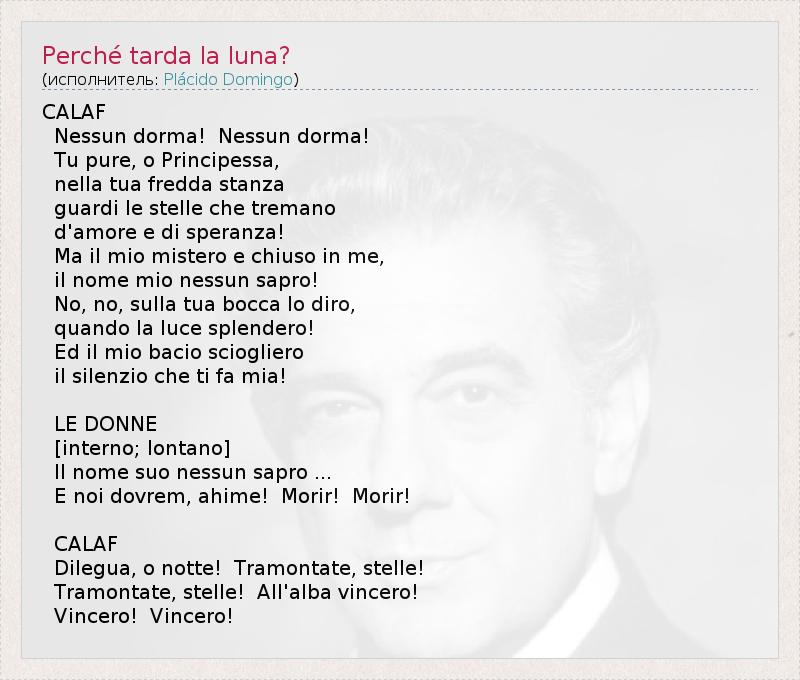 Perché tarda la luna?
(исполнитель: Plácido Domingo)

CALAF
Nessun dorma! Nessun dorma!
Tu pure, o Principessa,
nella tua fredda stanza
guardi le stelle che tremano
d'amore e di speranza!
Ma il mio mistero e chiuso in me,
il nome mio nessun sapro!
No, no, sulla tua bocca lo diro,
quando la luce splendero!
Ed il mio bacio sciogliero
il silenzio che ti fa mia!

LE DONNE
[interno; lontano]
Il nome suo nessun sapro ...
E noi dovrem, ahime! Morir! Morir!

CALAF
Dilegua, o notte! Tramontate, stelle!
Tramontate, stelle! All'alba vincero!
Vincero! Vincero!